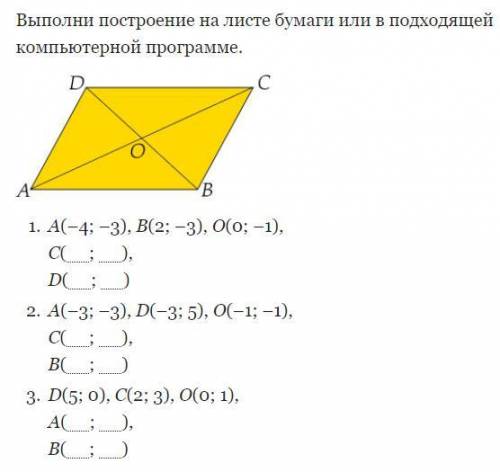 Выполни построение на листе бумаги или в подходящей компьютерной программе.

D C
O
A B

1. $A(-4; -3)$, $B(2; -3)$, $O(0; -1)$,
$C(\_\_; \_\_)$,
$D(\_\_; \_\_)$
2. $A(-3; -3)$, $D(-3; 5)$, $O(-1; -1)$,
$C(\_\_; \_\_)$,
$B(\_\_; \_\_)$
3. $D(5; 0)$, $C(2; 3)$, $O(0; 1)$,
$A(\_\_; \_\_)$,
$B(\_\_; \_\_)$